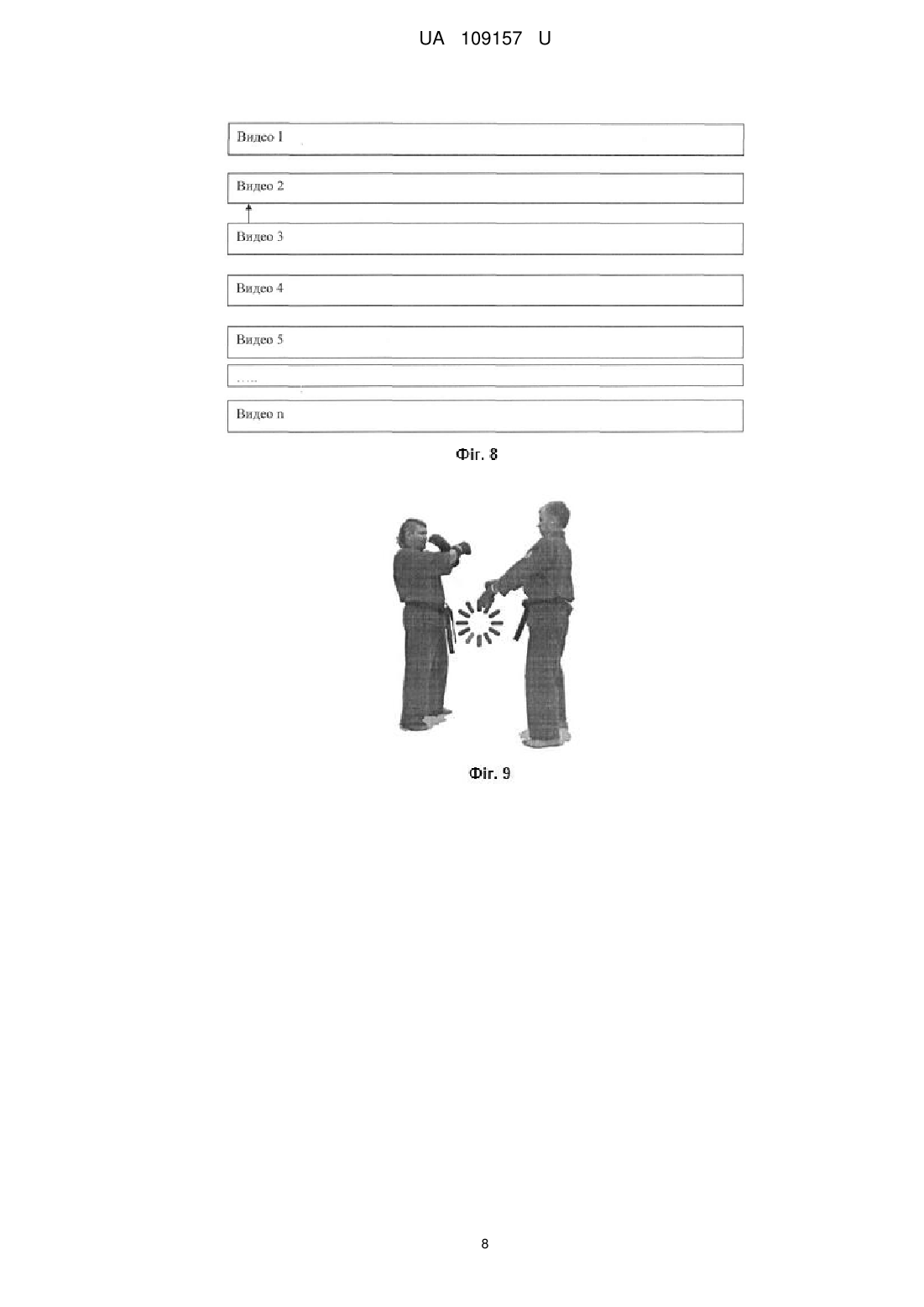 UA 109157 U

Видео 1

Видео 2

Видео 3

Видео 4

Видео 5

.....

Видео n

Фіг. 8

Фіг. 9

8